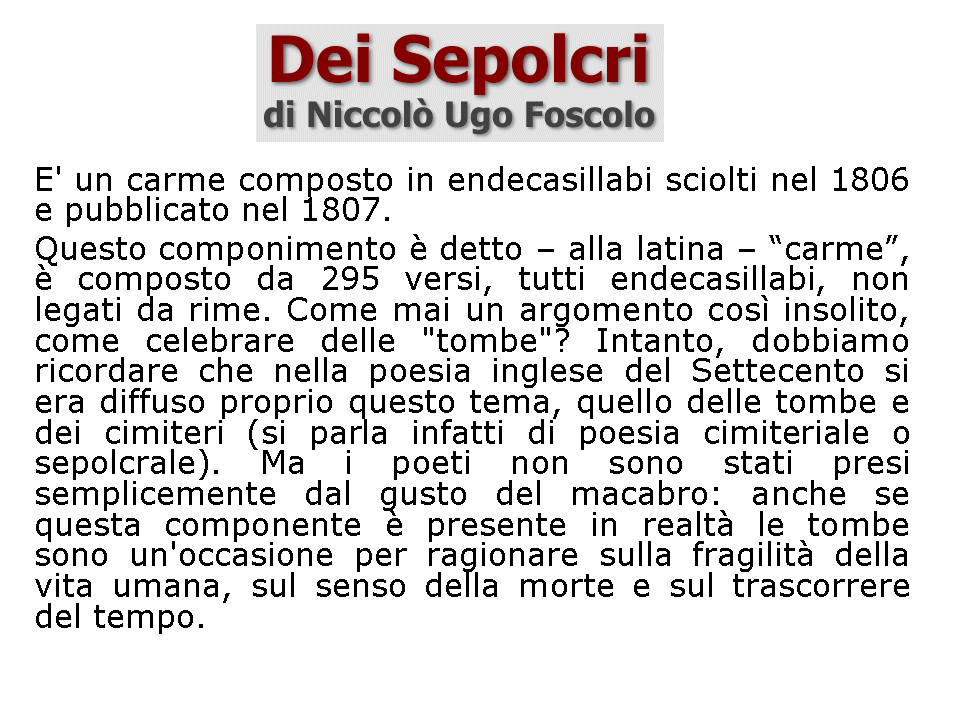 Dei Sepolcri
di Niccolò Ugo Foscolo

E' un carme composto in endecasillabi sciolti nel 1806 e pubblicato nel 1807.

Questo componimento è detto – alla latina – “carme”, è composto da 295 versi, tutti endecasillabi, non legati da rime. Come mai un argomento così insolito, come celebrare delle "tombe"? Intanto, dobbiamo ricordare che nella poesia inglese del Settecento si era diffuso proprio questo tema, quello delle tombe e dei cimiteri (si parla infatti di poesia cimiteriale o sepolcrale). Ma i poeti non sono stati presi semplicemente dal gusto del macabro: anche se questa componente è presente in realtà le tombe sono un'occasione per ragionare sulla fragilità della vita umana, sul senso della morte e sul trascorrere del tempo.